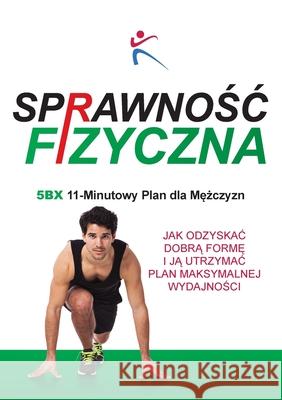 SPRAWNOŚĆ FIZYCZNA

5BX 11-Minutowy Plan dla Mężczyzn

JAK ODZYSKAĆ DOBRĄ FORMĘ I JĄ UTRZYMAĆ PLAN MAKSYMALNEJ WYDAJNOŚCI

Kraina Książek